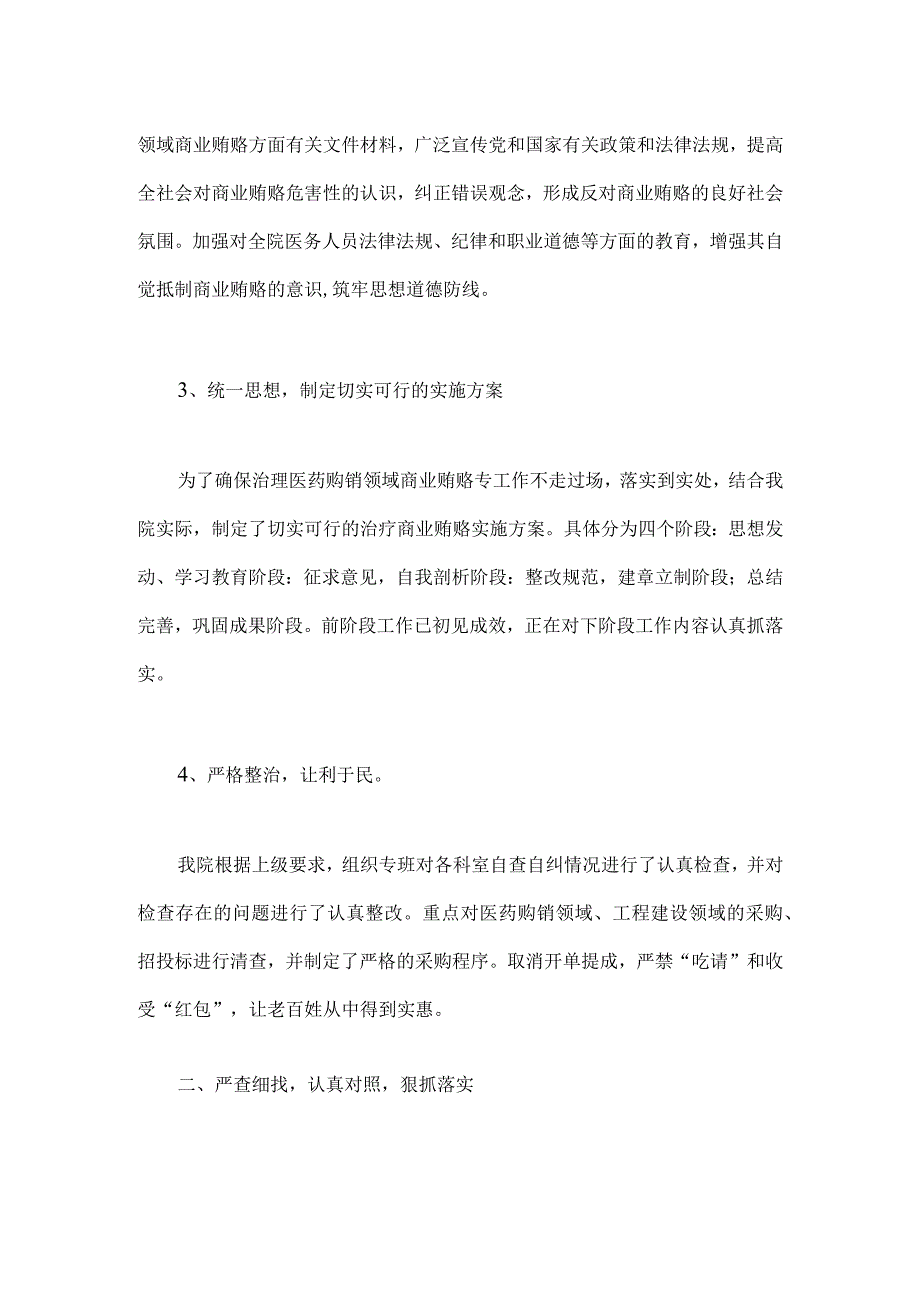 领域商业贿赂方面有关文件材料，广泛宣传党和国家有关政策和法律法规，提高全社会对商业贿赂危害性的认识，纠正错误观念，形成反对商业贿赂的良好社会氛围。加强对全院医务人员法律法规、纪律和职业道德等方面的教育，增强其自觉抵制商业贿赂的意识,筑牢思想道德防线。

3、统一思想，制定切实可行的实施方案

为了确保治理医药购销领域商业贿赂专工作不走过场，落实到实处，结合我院实际，制定了切实可行的治疗商业贿赂实施方案。具体分为四个阶段：思想发动、学习教育阶段：征求意见，自我剖析阶段：整改规范，建章立制阶段；总结完善，巩固成果阶段。前阶段工作已初见成效，正在对下阶段工作内容认真抓落实。

4、严格整治，让利于民。

我院根据上级要求，组织专班对各科室自查自纠情况进行了认真检查，并对检查存在的问题进行了认真整改。重点对医药购销领域、工程建设领域的采购、招投标进行清查，并制定了严格的采购程序。取消开单提成，严禁“吃请”和收受“红包”，让老百姓从中得到实惠。

二、严查细找，认真对照，狠抓落实